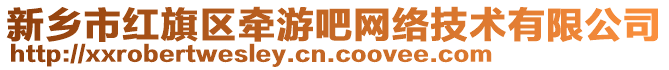 新乡市红旗区牵游吧网络技术有限公司
http://xxrobertwesley.cn.coovee.com